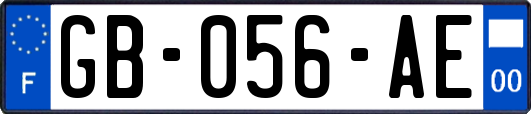 F

GB-056-AE

00